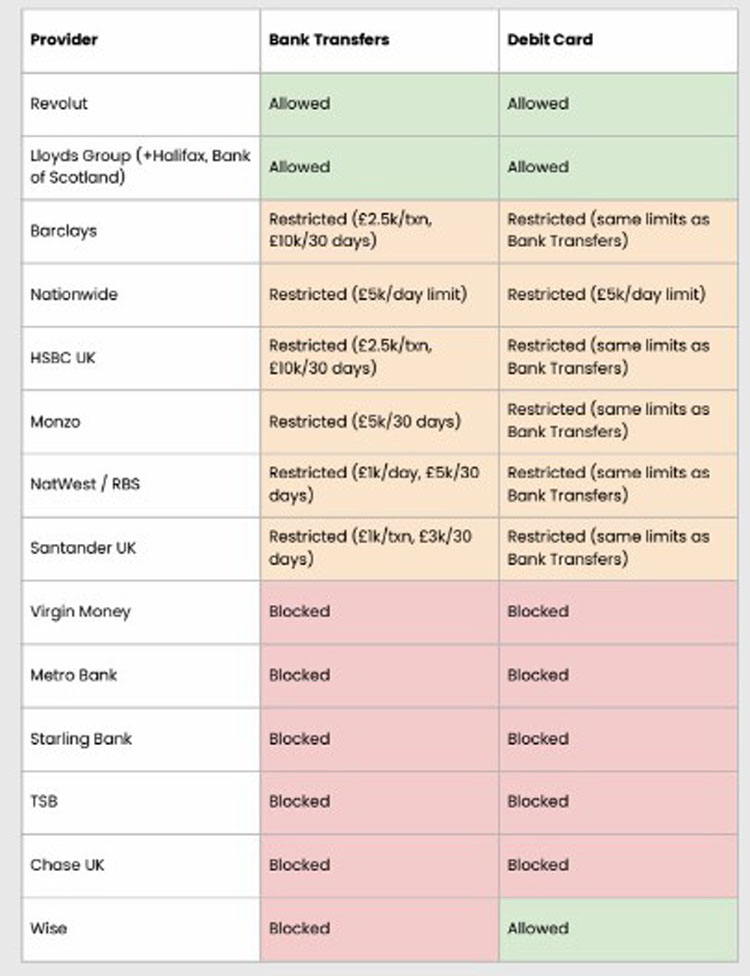 | Provider | Bank Transfers | Debit Card |
|---|---|---|
| Revolut | Allowed | Allowed |
| Lloyds Group (+Halifax, Bank of Scotland) | Allowed | Allowed |
| Barclays | Restricted (£2.5k/txn, £10k/30 days) | Restricted (same limits as Bank Transfers) |
| Nationwide | Restricted (£5k/day limit) | Restricted (£5k/day limit) |
| HSBC UK | Restricted (£2.5k/txn, £10k/30 days) | Restricted (same limits as Bank Transfers) |
| Monzo | Restricted (£5k/30 days) | Restricted (same limits as Bank Transfers) |
| NatWest / RBS | Restricted (£1k/day, £5k/30 days) | Restricted (same limits as Bank Transfers) |
| Santander UK | Restricted (£1k/txn, £3k/30 days) | Restricted (same limits as Bank Transfers) |
| Virgin Money | Blocked | Blocked |
| Metro Bank | Blocked | Blocked |
| Starling Bank | Blocked | Blocked |
| TSB | Blocked | Blocked |
| Chase UK | Blocked | Blocked |
| Wise | Blocked | Allowed |